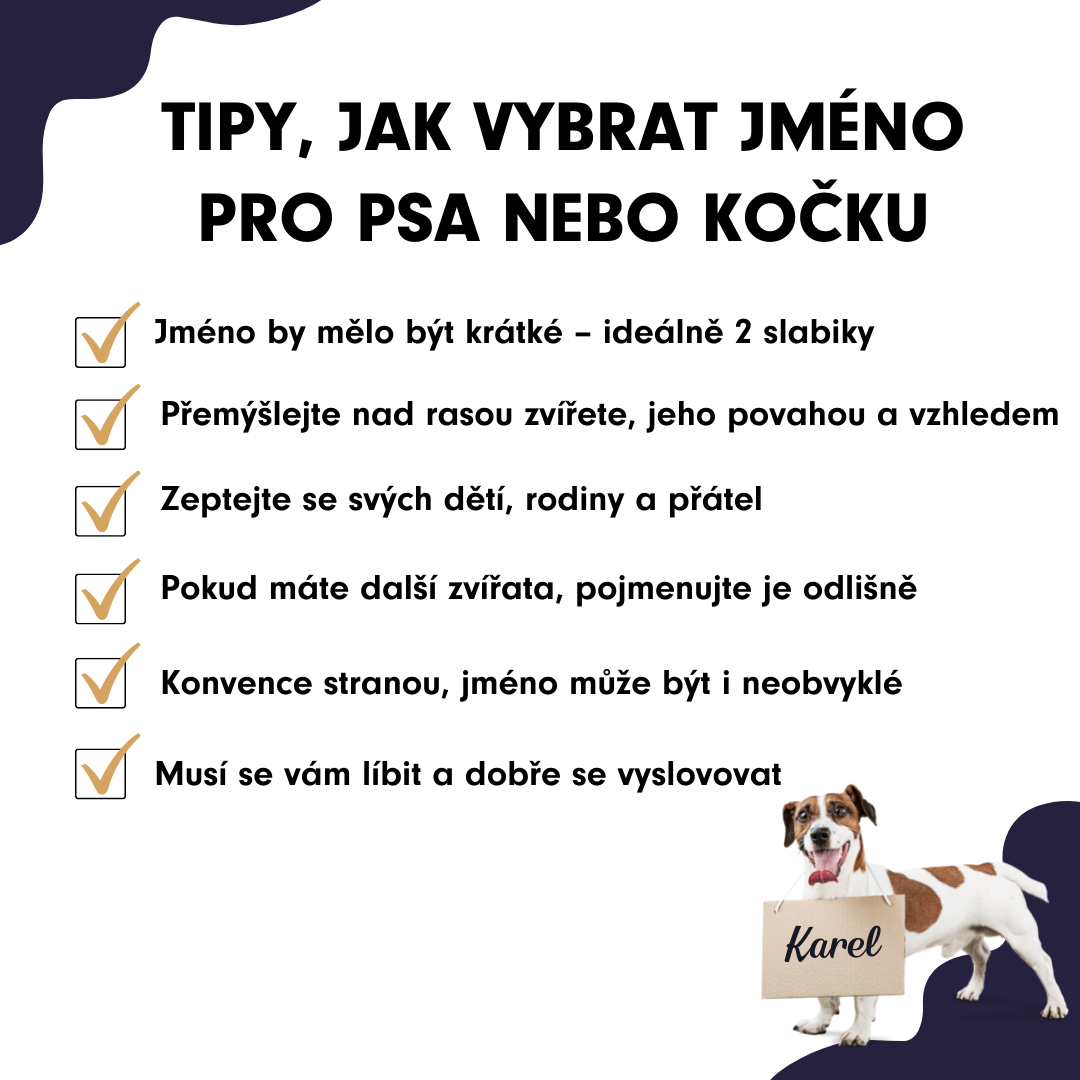 TIPY, JAK VYBRAT JMÉNO PRO PSA NEBO KOČKU

Jméno by mělo být krátké – ideálně 2 slabiky

Přemýšlejte nad rasou zvířete, jeho povahou a vzhledem

Zeptejte se svých dětí, rodiny a přátel

Pokud máte další zvířata, pojmenujte je odlišně

Konvence stranou, jméno může být i neobvyklé

Musí se vám líbit a dobře se vyslovovat

Karel